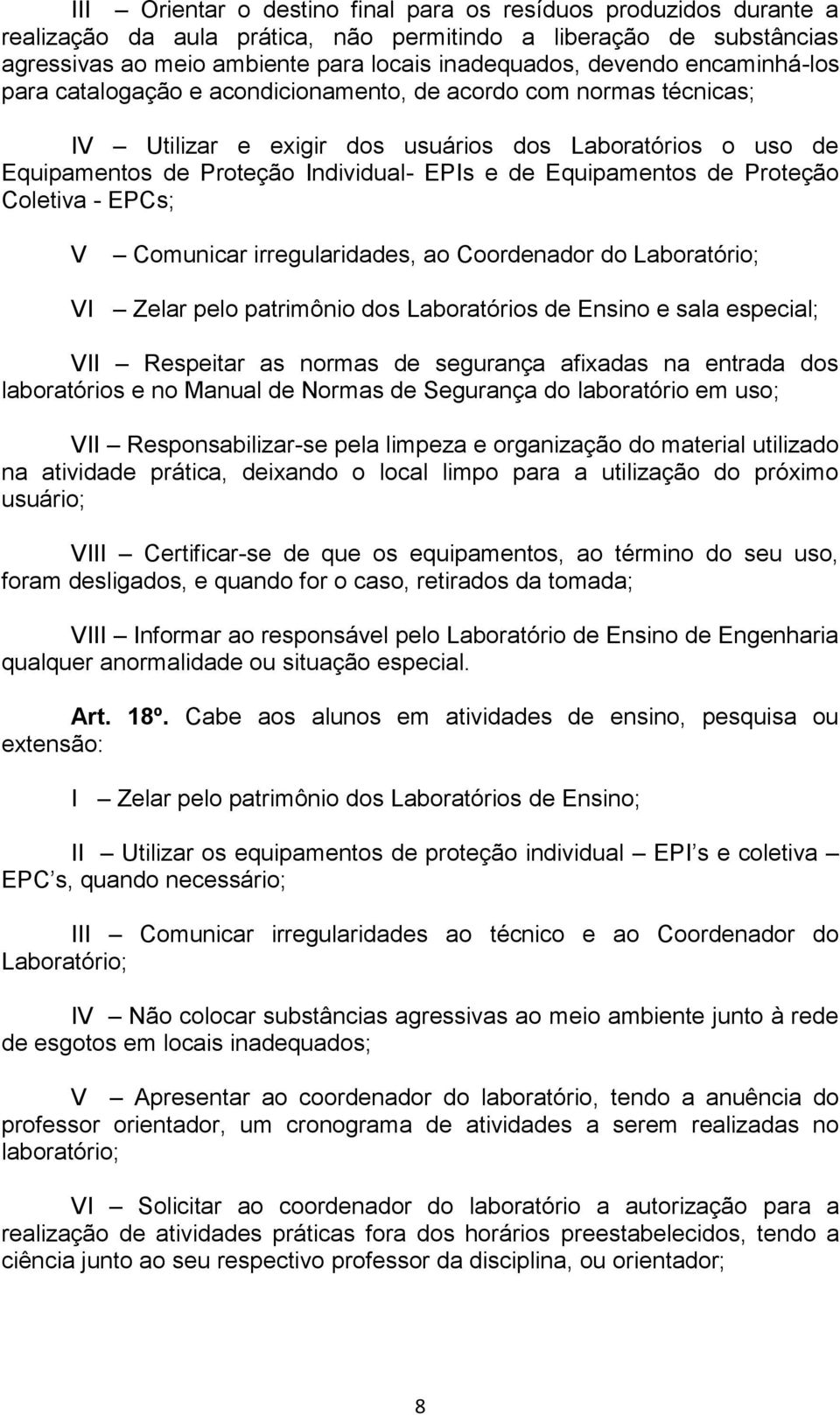 III – Orientar o destino final para os resíduos produzidos durante a realização da aula prática, não permitindo a liberação de substâncias agressivas ao meio ambiente para locais inadequados, devendo encaminhá-los para catalogação e acondicionamento, de acordo com normas técnicas;

IV – Utilizar e exigir dos usuários dos Laboratórios o uso de Equipamentos de Proteção Individual- EPIs e de Equipamentos de Proteção Coletiva - EPCs;

V – Comunicar irregularidades, ao Coordenador do Laboratório;

VI – Zelar pelo patrimônio dos Laboratórios de Ensino e sala especial;

VII – Respeitar as normas de segurança afixadas na entrada dos laboratórios e no Manual de Normas de Segurança do laboratório em uso;

VII – Responsabilizar-se pela limpeza e organização do material utilizado na atividade prática, deixando o local limpo para a utilização do próximo usuário;

VIII – Certificar-se de que os equipamentos, ao término do seu uso, foram desligados, e quando for o caso, retirados da tomada;

VIII – Informar ao responsável pelo Laboratório de Ensino de Engenharia qualquer anormalidade ou situação especial.

Art. 18º. Cabe aos alunos em atividades de ensino, pesquisa ou extensão:

I – Zelar pelo patrimônio dos Laboratórios de Ensino;

II – Utilizar os equipamentos de proteção individual – EPI s e coletiva – EPC s, quando necessário;

III – Comunicar irregularidades ao técnico e ao Coordenador do Laboratório;

IV – Não colocar substâncias agressivas ao meio ambiente junto à rede de esgotos em locais inadequados;

V – Apresentar ao coordenador do laboratório, tendo a anuência do professor orientador, um cronograma de atividades a serem realizadas no laboratório;

VI – Solicitar ao coordenador do laboratório a autorização para a realização de atividades práticas fora dos horários preestabelecidos, tendo a ciência junto ao seu respectivo professor da disciplina, ou orientador;

8